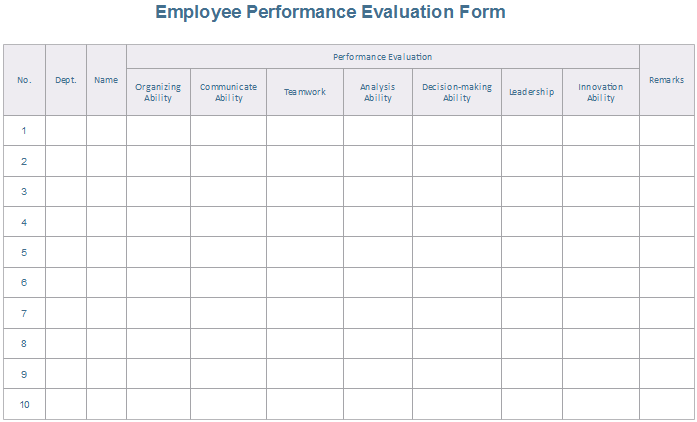 Employee Performance Evaluation Form

| No. | Dept. | Name | Performance Evaluation | | | | | | | Remarks |
|---|---|---|---|---|---|---|---|---|---|---|
| | | | Organizing Ability | Communicate Ability | Teamwork | Analysis Ability | Decision-making Ability | Leadership | Innovation Ability | |
| 1 | | | | | | | | | | |
| 2 | | | | | | | | | | |
| 3 | | | | | | | | | | |
| 4 | | | | | | | | | | |
| 5 | | | | | | | | | | |
| 6 | | | | | | | | | | |
| 7 | | | | | | | | | | |
| 8 | | | | | | | | | | |
| 9 | | | | | | | | | | |
| 10 | | | | | | | | | | |